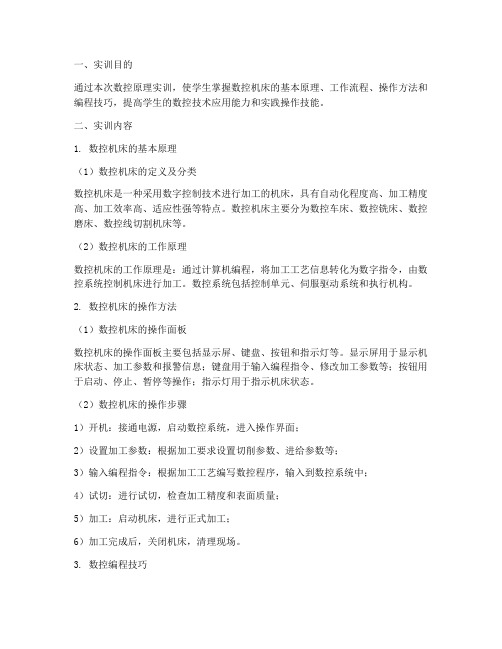 一、实训目的

通过本次数控原理实训，使学生掌握数控机床的基本原理、工作流程、操作方法和编程技巧，提高学生的数控技术应用能力和实践操作技能。

二、实训内容

1. 数控机床的基本原理

（1）数控机床的定义及分类

数控机床是一种采用数字控制技术进行加工的机床，具有自动化程度高、加工精度高、加工效率高、适应性强等特点。数控机床主要分为数控车床、数控铣床、数控磨床、数控线切割机床等。

（2）数控机床的工作原理

数控机床的工作原理是：通过计算机编程，将加工工艺信息转化为数字指令，由数控系统控制机床进行加工。数控系统包括控制单元、伺服驱动系统和执行机构。

2. 数控机床的操作方法

（1）数控机床的操作面板

数控机床的操作面板主要包括显示屏、键盘、按钮和指示灯等。显示屏用于显示机床状态、加工参数和报警信息；键盘用于输入编程指令、修改加工参数等；按钮用于启动、停止、暂停等操作；指示灯用于指示机床状态。

（2）数控机床的操作步骤

1）开机：接通电源，启动数控系统，进入操作界面；

2）设置加工参数：根据加工要求设置切削参数、进给参数等；

3）输入编程指令：根据加工工艺编写数控程序，输入到数控系统中；

4）试切：进行试切，检查加工精度和表面质量；

5）加工：启动机床，进行正式加工；

6）加工完成后，关闭机床，清理现场。

3. 数控编程技巧